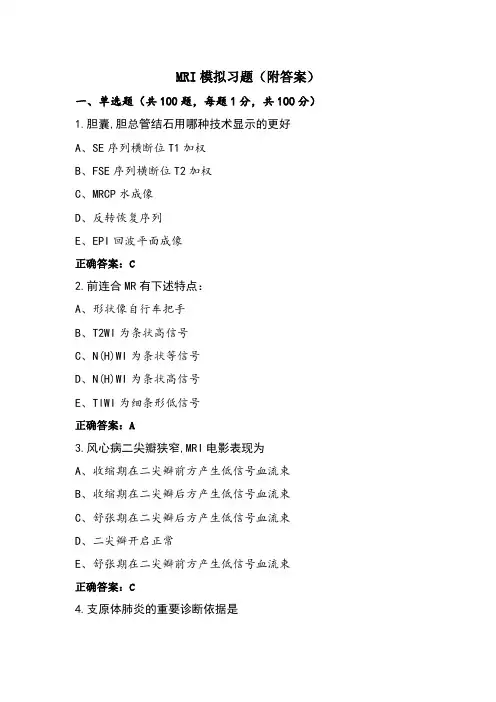 MRI 模拟习题（附答案）

一、单选题（共 100 题，每题 1 分，共 100 分）

1.胆囊,胆总管结石用哪种技术显示的更好

A、SE 序列横断位 T1 加权

B、FSE 序列横断位 T2 加权

C、MRCP 水成像

D、反转恢复序列

E、EPI 回波平面成像

正确答案：C

2.前连合 MR 有下述特点：

A、形状像自行车把手

B、T2WI 为条状高信号

C、N(H)WI 为条状等信号

D、N(H)WI 为条状高信号

E、TIWI 为细条形低信号

正确答案：A

3.风心病二尖瓣狭窄,MRI 电影表现为

A、收缩期在二尖瓣前方产生低信号血流束

B、收缩期在二尖瓣后方产生低信号血流束

C、舒张期在二尖瓣后方产生低信号血流束

D、二尖瓣开启正常

E、舒张期在二尖瓣前方产生低信号血流束

正确答案：C

4.支原体肺炎的重要诊断依据是